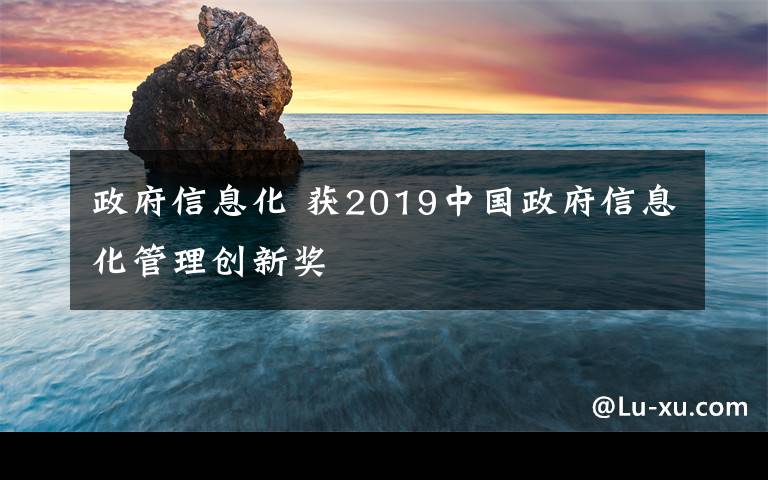 政府信息化 获2019中国政府信息化管理创新奖

@Lu-xu.com